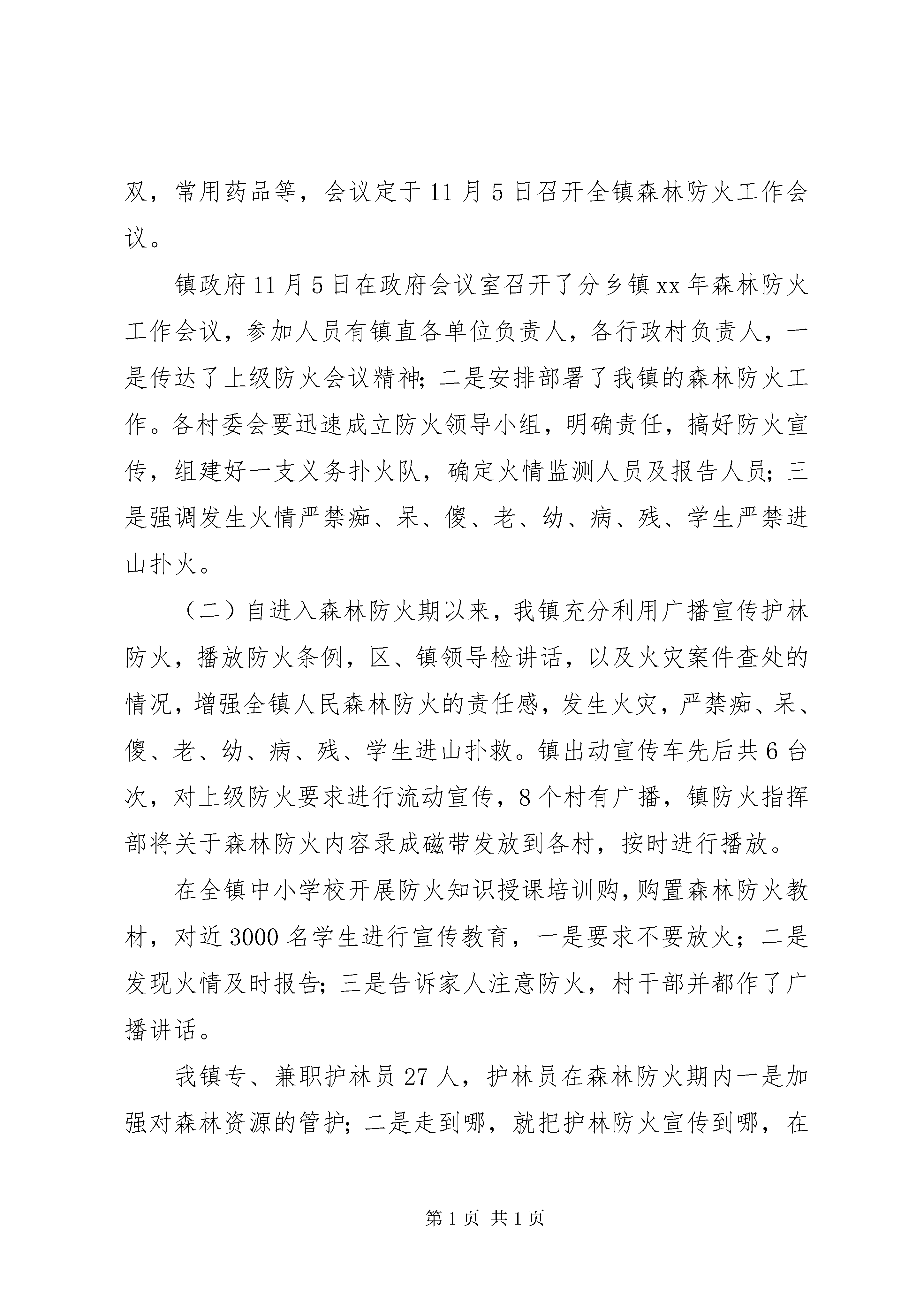 双，常用药品等，会议定于11月5日召开全镇森林防火工作会议。

镇政府11月5日在政府会议室召开了分乡镇xx年森林防火工作会议，参加人员有镇直各单位负责人，各行政村负责人，一是传达了上级防火会议精神；二是安排部署了我镇的森林防火工作。各村委会要迅速成立防火领导小组，明确责任，搞好防火宣传，组建好一支义务扑火队，确定火情监测人员及报告人员；三是强调发生火情严禁痴、呆、傻、老、幼、病、残、学生严禁进山扑火。

（二）自进入森林防火期以来，我镇充分利用广播宣传护林防火，播放防火条例，区、镇领导检讲话，以及火灾案件查处的情况，增强全镇人民森林防火的责任感，发生火灾，严禁痴、呆、傻、老、幼、病、残、学生进山扑救。镇出动宣传车先后共6台次，对上级防火要求进行流动宣传，8个村有广播，镇防火指挥部将关于森林防火内容录成磁带发放到各村，按时进行播放。

在全镇中小学校开展防火知识授课培训购，购置森林防火教材，对近3000名学生进行宣传教育，一是要求不要放火；二是发现火情及时报告；三是告诉家人注意防火，村干部并都作了广播讲话。

我镇专、兼职护林员27人，护林员在森林防火期内一是加强对森林资源的管护；二是走到哪，就把护林防火宣传到哪，在

第1页 共1页